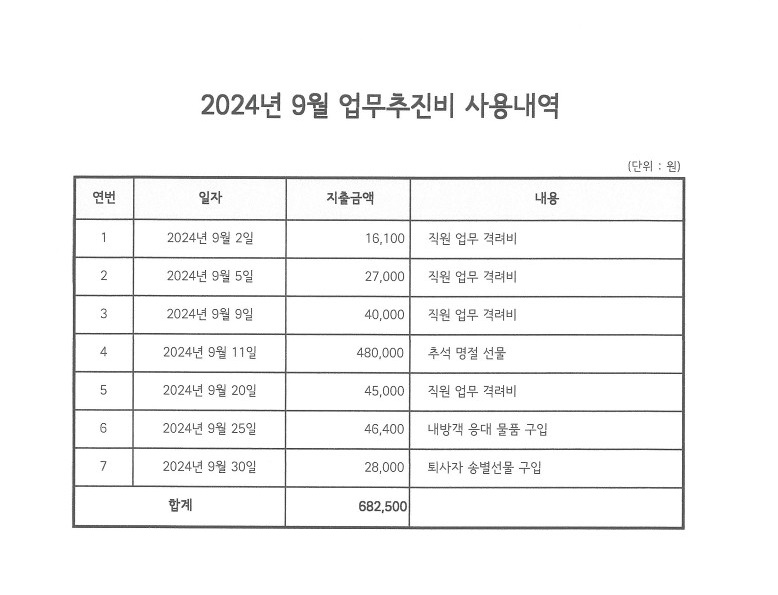 2024년 9월 업무추진비 사용내역

(단위 : 원)

| 연번 | 일자 | 지출금액 | 내용 |
|---|---|---|---|
| 1 | 2024년 9월 2일 | 16,100 | 직원 업무 격려비 |
| 2 | 2024년 9월 5일 | 27,000 | 직원 업무 격려비 |
| 3 | 2024년 9월 9일 | 40,000 | 직원 업무 격려비 |
| 4 | 2024년 9월 11일 | 480,000 | 추석 명절 선물 |
| 5 | 2024년 9월 20일 | 45,000 | 직원 업무 격려비 |
| 6 | 2024년 9월 25일 | 46,400 | 내방객 응대 물품 구입 |
| 7 | 2024년 9월 30일 | 28,000 | 퇴사자 송별선물 구입 |
| 합계 | | 682,500 | |